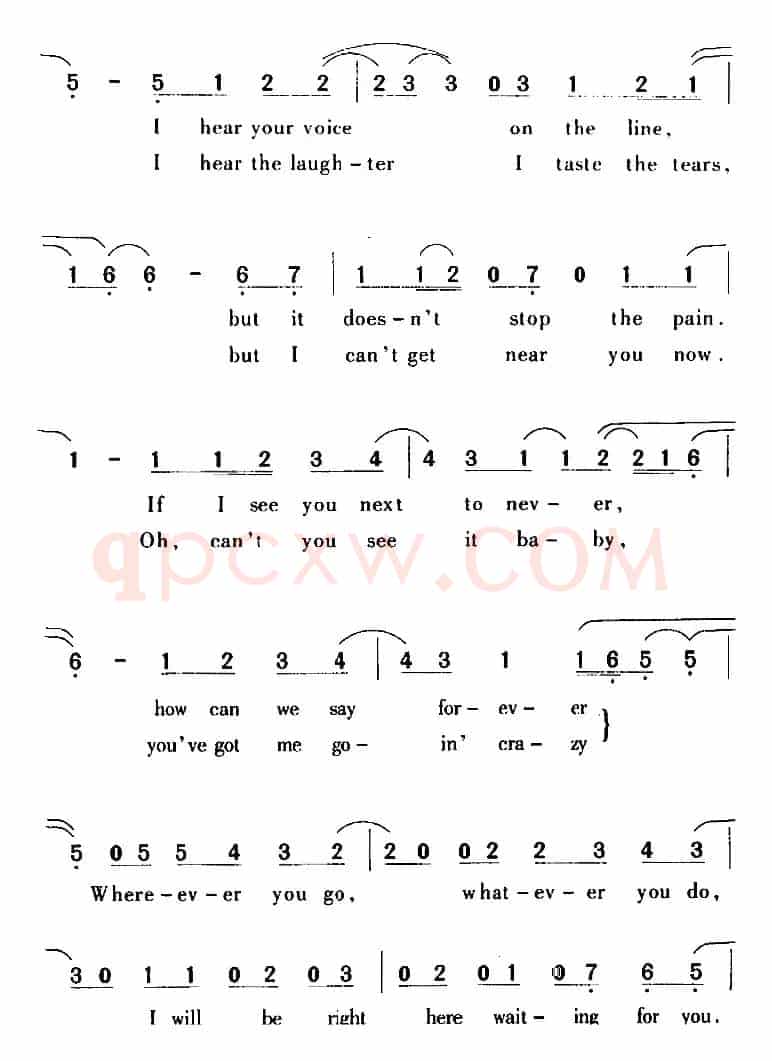 5 - 5 1 2 2 | 2 3 3 0 3 1 2 1 |
I hear your voice on the line,
I hear the laugh - ter I taste the tears,

1 6 6 - 6 7 | 1 1 2 0 7 0 1 1 |
but it does - n't stop the pain.
but I can't get near you now.

1 - 1 1 2 3 4 | 4 3 1 1 2 2 1 6 |
If I see you next to nev - er,
Oh, can't you see it ba - by,

qpcxw.COM

6 - 1 2 3 4 | 4 3 1 1 6 5 5 |
how can we say for - ev - er
you've got me go - in' cra - zy

5 0 5 5 4 3 2 | 2 0 0 2 2 3 4 3 |
Where - ev - er you go, what - ev - er you do,

3 0 1 1 0 2 0 3 | 0 2 0 1 0 7 6 5 |
I will be right here wait - ing for you.